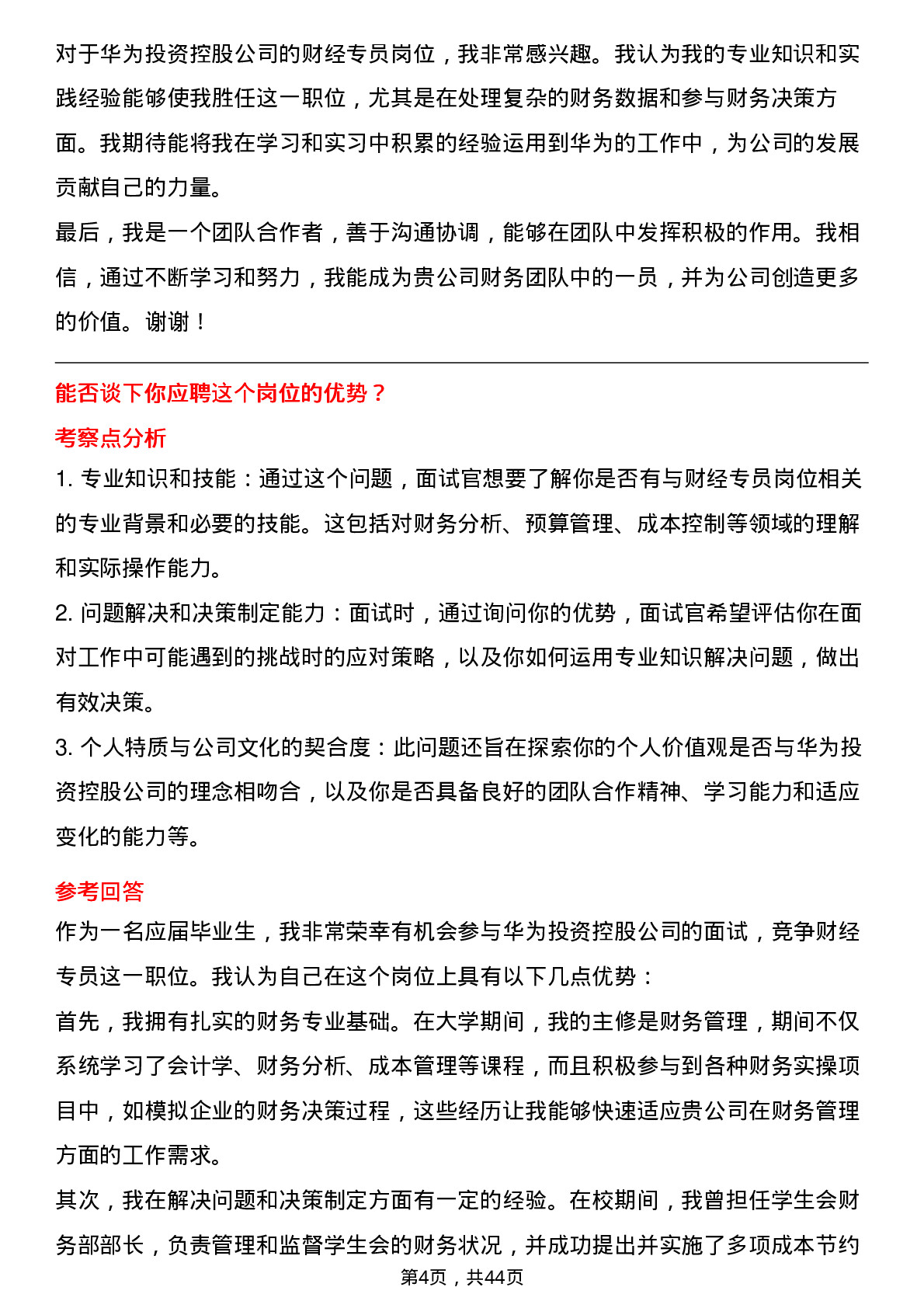 对于华为投资控股公司的财经专员岗位，我非常感兴趣。我认为我的专业知识和实践经验能够使我胜任这一职位，尤其是在处理复杂的财务数据和参与财务决策方面。我期待能将我在学习和实习中积累的经验运用到华为的工作中，为公司的发展贡献自己的力量。
最后，我是一个团队合作者，善于沟通协调，能够在团队中发挥积极的作用。我相信，通过不断学习和努力，我能成为贵公司财务团队中的一员，并为公司创造更多的价值。谢谢！

能否谈下你应聘这个岗位的优势？
考察点分析
1. 专业知识和技能：通过这个问题，面试官想要了解你是否有与财经专员岗位相关的专业背景和必要的技能。这包括对财务分析、预算管理、成本控制等领域的理解和实际操作能力。
2. 问题解决和决策制定能力：面试时，通过询问你的优势，面试官希望评估你在面对工作中可能遇到的挑战时的应对策略，以及你如何运用专业知识解决问题，做出有效决策。
3. 个人特质与公司文化的契合度：此问题还旨在探索你的个人价值观是否与华为投资控股公司的理念相吻合，以及你是否具备良好的团队合作精神、学习能力和适应变化的能力等。

参考回答
作为一名应届毕业生，我非常荣幸有机会参与华为投资控股公司的面试，竞争财经专员这一职位。我认为自己在这个岗位上具有以下几点优势：
首先，我拥有扎实的财务专业基础。在大学期间，我的主修是财务管理，期间不仅系统学习了会计学、财务分析、成本管理等课程，而且积极参与到各种财务实操项目中，如模拟企业的财务决策过程，这些经历让我能够快速适应贵公司在财务管理方面的工作需求。
其次，我在解决问题和决策制定方面有一定的经验。在校期间，我曾担任学生会财务部部长，负责管理和监督学生会的财务状况，并成功提出并实施了多项成本节约
第4页，共44页